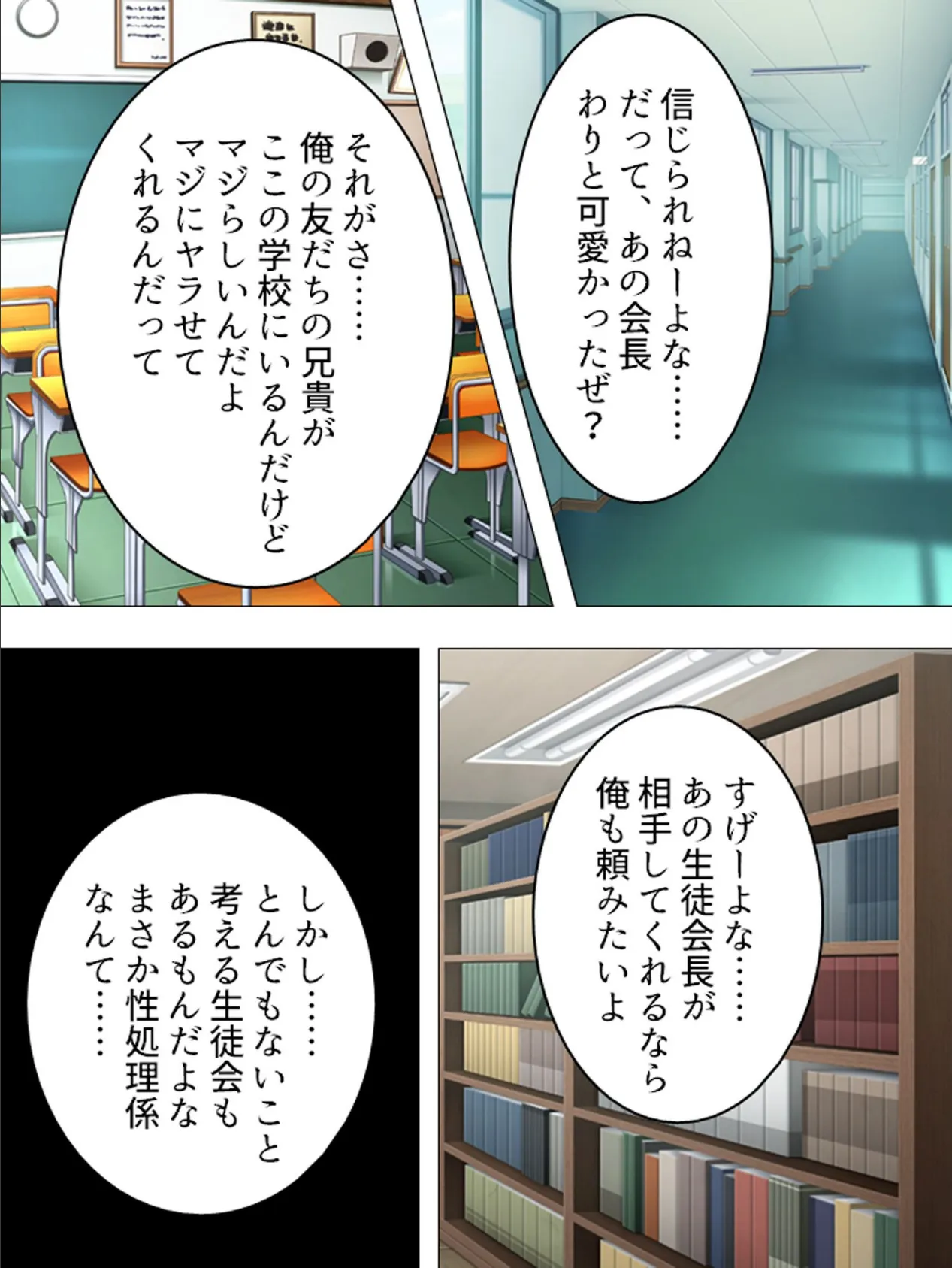 信じられねーよな……
だって、あの会長
わりと可愛かったぜ？

それがさ……
俺の友だちの兄貴が
ここの学校にいるんだけど
マジらしいんだよ
マジにヤラせて
くれるんだって

すげーよな……
あの生徒会長が
相手してくれるなら
俺も頼みたいよ

しかし……
とんでもないこと
考える生徒会も
あるもんだよな
まさか性処理係
なんて……